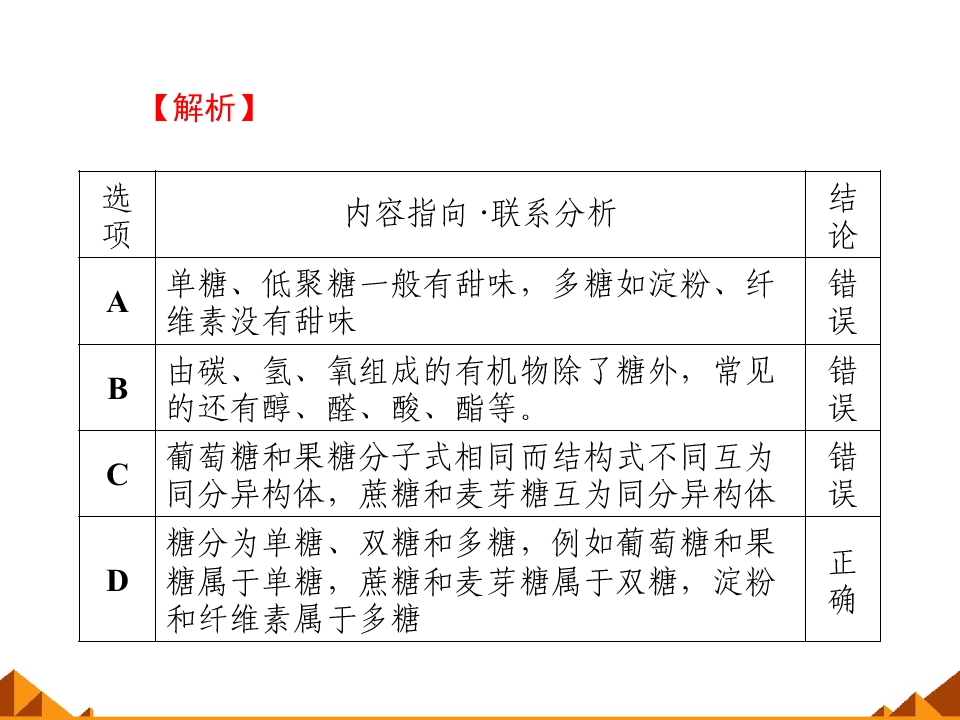 【解析】

| 选项 | 内容指向·联系分析 | 结论 |
|---|---|---|
| A | 单糖、低聚糖一般有甜味，多糖如淀粉、纤维素没有甜味 | 错误 |
| B | 由碳、氢、氧组成的有机物除了糖外，常见的还有醇、醛、酸、酯等。 | 错误 |
| C | 葡萄糖和果糖分子式相同而结构式不同互为同分异构体，蔗糖和麦芽糖互为同分异构体 | 错误 |
| D | 糖分为单糖、双糖和多糖，例如葡萄糖和果糖属于单糖，蔗糖和麦芽糖属于双糖，淀粉和纤维素属于多糖 | 正确 |